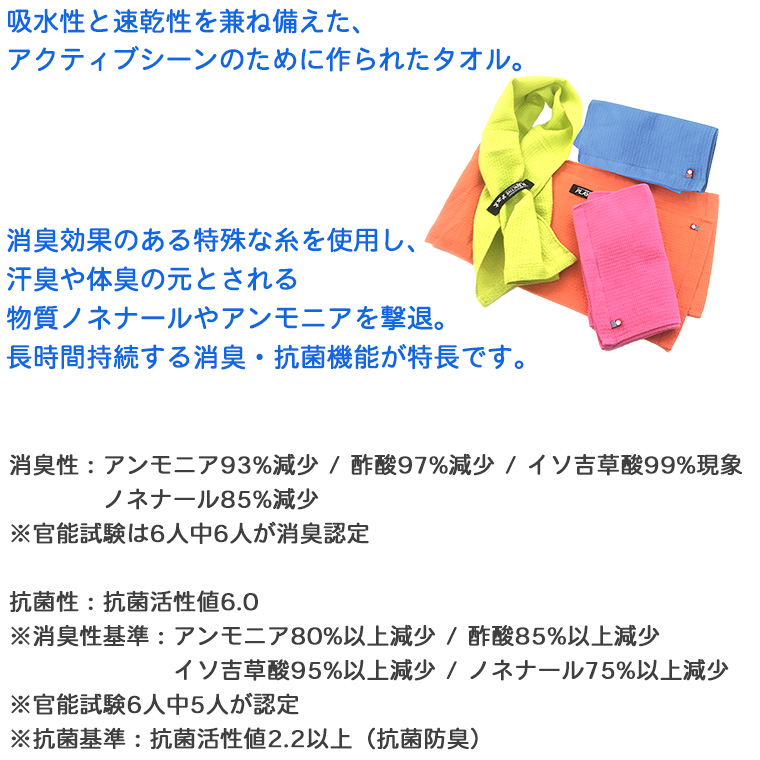 吸水性と速乾性を兼ね備えた、
アクティブシーンのために作られたタオル。

消臭効果のある特殊な糸を使用し、
汗臭や体臭の元とされる
物質ノネナールやアンモニアを撃退。
長時間持続する消臭・抗菌機能が特長です。

消臭性：アンモニア93%減少 / 酢酸97%減少 / イソ吉草酸99%現象
ノネナール85%減少
※官能試験は6人中6人が消臭認定

抗菌性：抗菌活性値6.0
※消臭性基準：アンモニア80%以上減少 / 酢酸85%以上減少
イソ吉草酸95%以上減少 / ノネナール75%以上減少
※官能試験6人中5人が認定
※抗菌基準：抗菌活性値2.2以上（抗菌防臭）